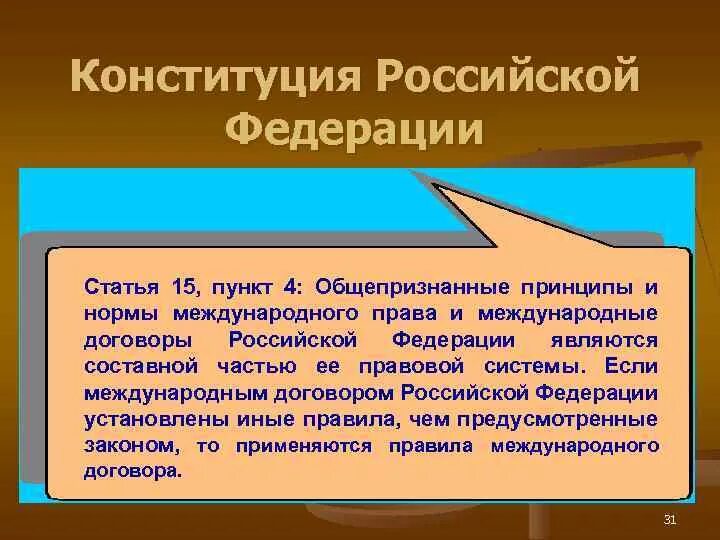 Конституция Российской Федерации

Статья 15, пункт 4: Общепризнанные принципы и нормы международного права и международные договоры Российской Федерации являются составной частью ее правовой системы. Если международным договором Российской Федерации установлены иные правила, чем предусмотренные законом, то применяются правила международного договора.

31